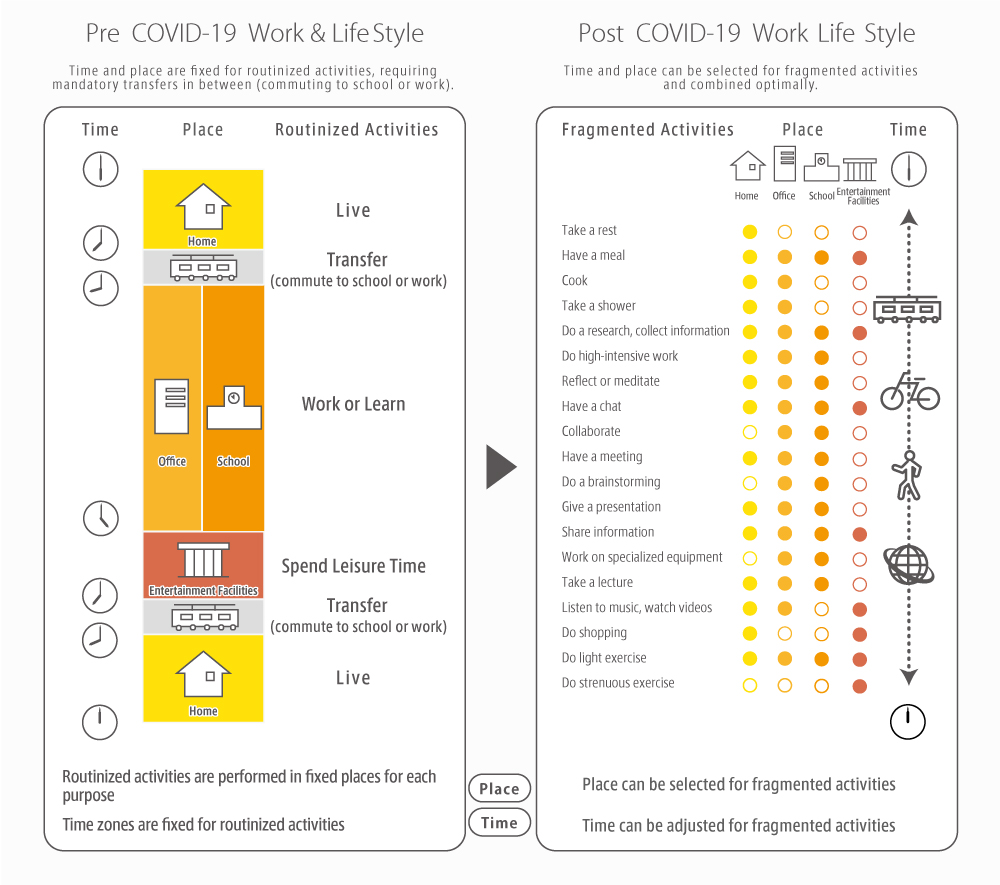 Pre COVID-19 Work & Life Style

Time and place are fixed for routinized activities, requiring mandatory transfers in between (commuting to school or work).

Time

Place

Routinized Activities

Home

Live

Transfer
(commute to school or work)

Office

School

Work or Learn

Entertainment Facilities

Spend Leisure Time

Transfer
(commute to school or work)

Home

Live

Routinized activities are performed in fixed places for each purpose

Time zones are fixed for routinized activities

Place

Time

Post COVID-19 Work Life Style

Time and place can be selected for fragmented activities and combined optimally.

Fragmented Activities

Place

Time

Home

Office

School

Entertainment Facilities

Take a rest
Have a meal
Cook
Take a shower
Do a research, collect information
Do high-intensive work
Reflect or meditate
Have a chat
Collaborate
Have a meeting
Do a brainstorming
Give a presentation
Share information
Work on specialized equipment
Take a lecture
Listen to music, watch videos
Do shopping
Do light exercise
Do strenuous exercise

Place can be selected for fragmented activities

Time can be adjusted for fragmented activities